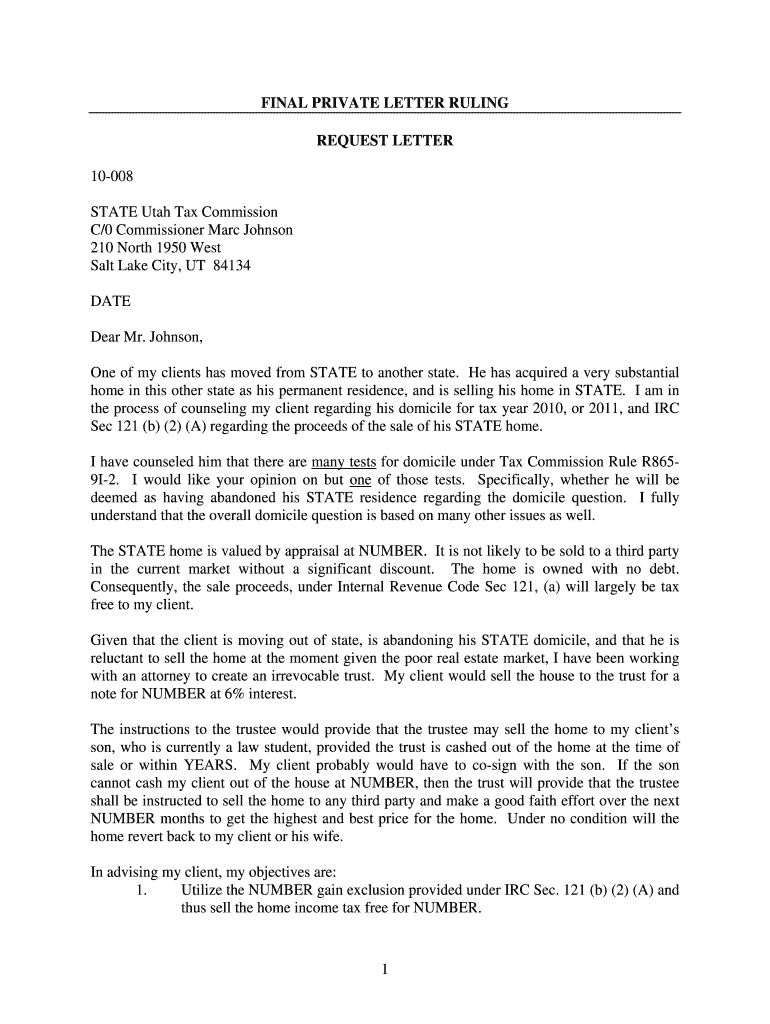 FINAL PRIVATE LETTER RULING

REQUEST LETTER

10-008

STATE Utah Tax Commission
C/0 Commissioner Marc Johnson
210 North 1950 West
Salt Lake City, UT 84134

DATE

Dear Mr. Johnson,

One of my clients has moved from STATE to another state. He has acquired a very substantial home in this other state as his permanent residence, and is selling his home in STATE. I am in the process of counseling my client regarding his domicile for tax year 2010, or 2011, and IRC Sec 121 (b) (2) (A) regarding the proceeds of the sale of his STATE home.

I have counseled him that there are many tests for domicile under Tax Commission Rule R865-9I-2. I would like your opinion on but one of those tests. Specifically, whether he will be deemed as having abandoned his STATE residence regarding the domicile question. I fully understand that the overall domicile question is based on many other issues as well.

The STATE home is valued by appraisal at NUMBER. It is not likely to be sold to a third party in the current market without a significant discount. The home is owned with no debt. Consequently, the sale proceeds, under Internal Revenue Code Sec 121, (a) will largely be tax free to my client.

Given that the client is moving out of state, is abandoning his STATE domicile, and that he is reluctant to sell the home at the moment given the poor real estate market, I have been working with an attorney to create an irrevocable trust. My client would sell the house to the trust for a note for NUMBER at 6% interest.

The instructions to the trustee would provide that the trustee may sell the home to my client's son, who is currently a law student, provided the trust is cashed out of the home at the time of sale or within YEARS. My client probably would have to co-sign with the son. If the son cannot cash my client out of the house at NUMBER, then the trust will provide that the trustee shall be instructed to sell the home to any third party and make a good faith effort over the next NUMBER months to get the highest and best price for the home. Under no condition will the home revert back to my client or his wife.

In advising my client, my objectives are:
1. Utilize the NUMBER gain exclusion provided under IRC Sec. 121 (b) (2) (A) and thus sell the home income tax free for NUMBER.

1